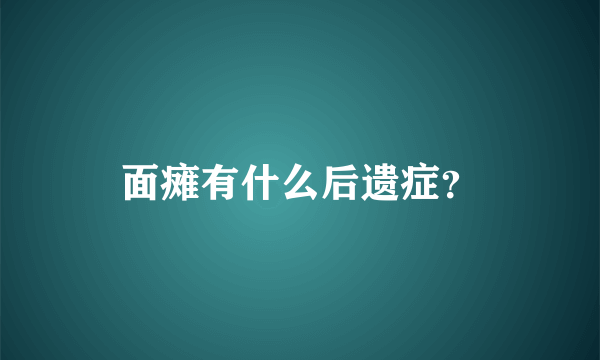 面瘫有什么后遗症?